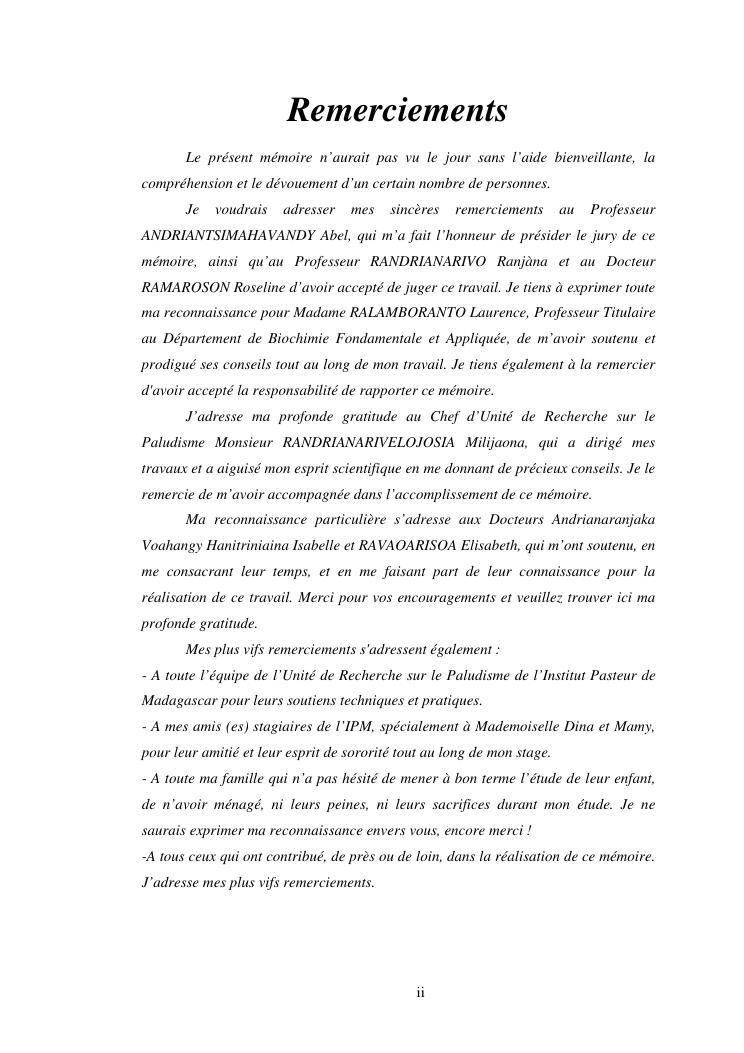 Remerciements

Le présent mémoire n'aurait pas vu le jour sans l'aide bienveillante, la compréhension et le dévouement d'un certain nombre de personnes.

Je voudrais adresser mes sincères remerciements au Professeur ANDRIANTSIMAHAVANDY Abel, qui m'a fait l'honneur de présider le jury de ce mémoire, ainsi qu'au Professeur RANDRIANARIVO Ranjàna et au Docteur RAMAROSON Roseline d'avoir accepté de juger ce travail. Je tiens à exprimer toute ma reconnaissance pour Madame RALAMBORANTO Laurence, Professeur Titulaire au Département de Biochimie Fondamentale et Appliquée, de m'avoir soutenu et prodigué ses conseils tout au long de mon travail. Je tiens également à la remercier d'avoir accepté la responsabilité de rapporter ce mémoire.

J'adresse ma profonde gratitude au Chef d'Unité de Recherche sur le Paludisme Monsieur RANDRIANARIVELOJOSIA Milijaona, qui a dirigé mes travaux et a aiguisé mon esprit scientifique en me donnant de précieux conseils. Je le remercie de m'avoir accompagnée dans l'accomplissement de ce mémoire.

Ma reconnaissance particulière s'adresse aux Docteurs Andrianaranjaka Voahangy Hanitriniaina Isabelle et RAVAOARISOA Elisabeth, qui m'ont soutenu, en me consacrant leur temps, et en me faisant part de leur connaissance pour la réalisation de ce travail. Merci pour vos encouragements et veuillez trouver ici ma profonde gratitude.

Mes plus vifs remerciements s'adressent également :
- A toute l'équipe de l'Unité de Recherche sur le Paludisme de l'Institut Pasteur de Madagascar pour leurs soutiens techniques et pratiques.
- A mes amis (es) stagiaires de l'IPM, spécialement à Mademoiselle Dina et Mamy, pour leur amitié et leur esprit de sororité tout au long de mon stage.
- A toute ma famille qui n'a pas hésité de mener à bon terme l'étude de leur enfant, de n'avoir ménagé, ni leurs peines, ni leurs sacrifices durant mon étude. Je ne saurais exprimer ma reconnaissance envers vous, encore merci !
-A tous ceux qui ont contribué, de près ou de loin, dans la réalisation de ce mémoire. J'adresse mes plus vifs remerciements.

ii